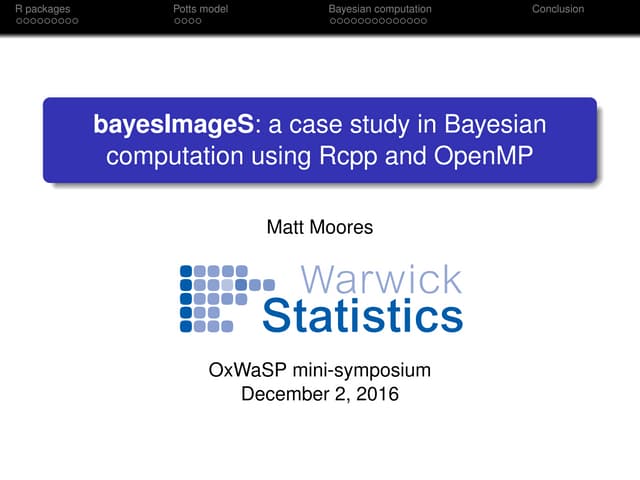 R packages Potts model Bayesian computation Conclusion

bayesImageS: a case study in Bayesian computation using Rcpp and OpenMP

Matt Moores

Warwick
Statistics

OxWaSP mini-symposium
December 2, 2016